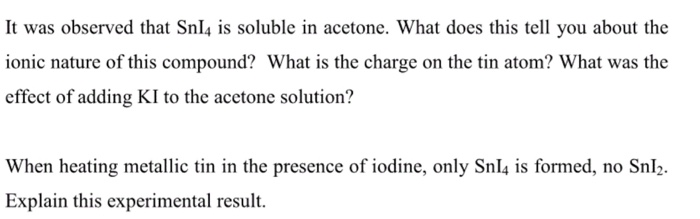 It was observed that $SnI_4$ is soluble in acetone. What does this tell you about the ionic nature of this compound? What is the charge on the tin atom? What was the effect of adding KI to the acetone solution?

When heating metallic tin in the presence of iodine, only $SnI_4$ is formed, no $SnI_2$. Explain this experimental result.